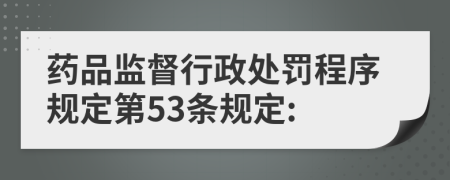 药品监督行政处罚程序规定第53条规定: